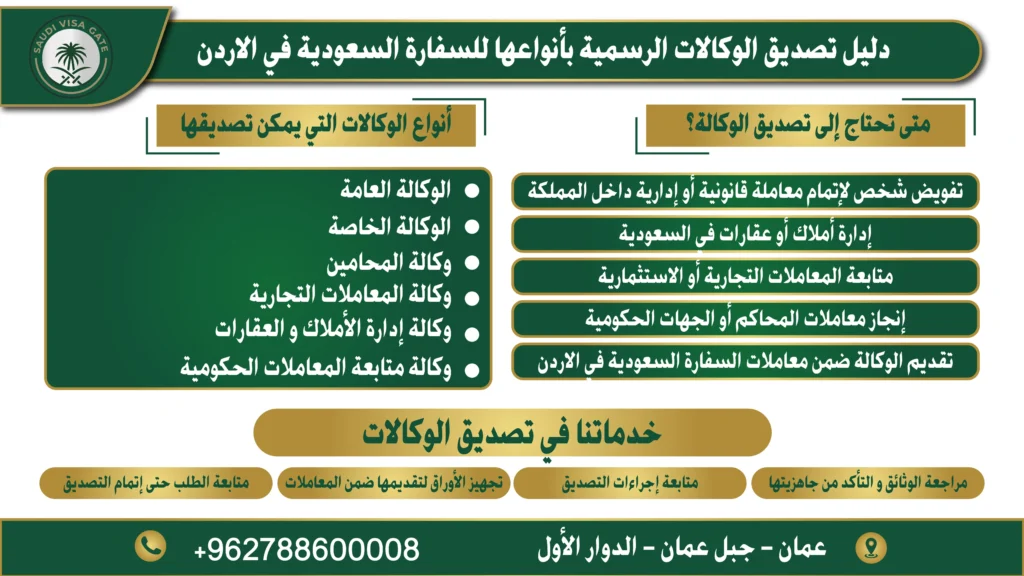 SAUDI VISA GATE

دليل تصديق الوكالات الرسمية بأنواعها للسفارة السعودية في الاردن

متى تحتاج إلى تصديق الوكالة؟

تفويض شخص لإتمام معاملة قانونية أو إدارية داخل المملكة

إدارة أملاك أو عقارات في السعودية

متابعة المعاملات التجارية أو الاستثمارية

إنجاز معاملات المحاكم أو الجهات الحكومية

تقديم الوكالة ضمن معاملات السفارة السعودية في الاردن

أنواع الوكالات التي يمكن تصديقها

الوكالة العامة

الوكالة الخاصة

وكالة المحامين

وكالة المعاملات التجارية

وكالة إدارة الأملاك و العقارات

وكالة متابعة المعاملات الحكومية

خدماتنا في تصديق الوكالات

مراجعة الوثائق و التأكد من جاهزيتها

متابعة إجراءات التصديق

تجهيز الأوراق لتقديمها ضمن المعاملات

متابعة الطلب حتى إتمام التصديق

عمان - جبل عمان - الدوار الأول

+962788600008